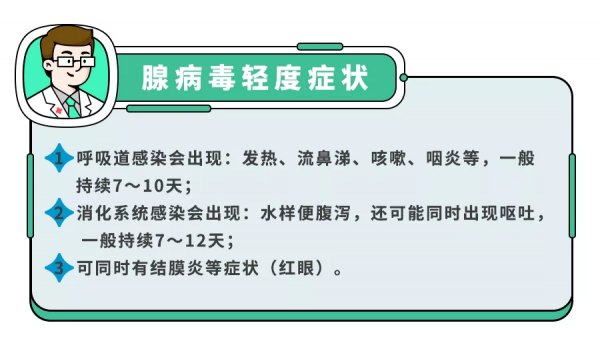 腺病毒轻度症状

1 呼吸道感染会出现：发热、流鼻涕、咳嗽、咽炎等，一般持续7～10天；

2 消化系统感染会出现：水样便腹泻，还可能同时出现呕吐，一般持续7～12天；

3 可同时有结膜炎等症状（红眼）。